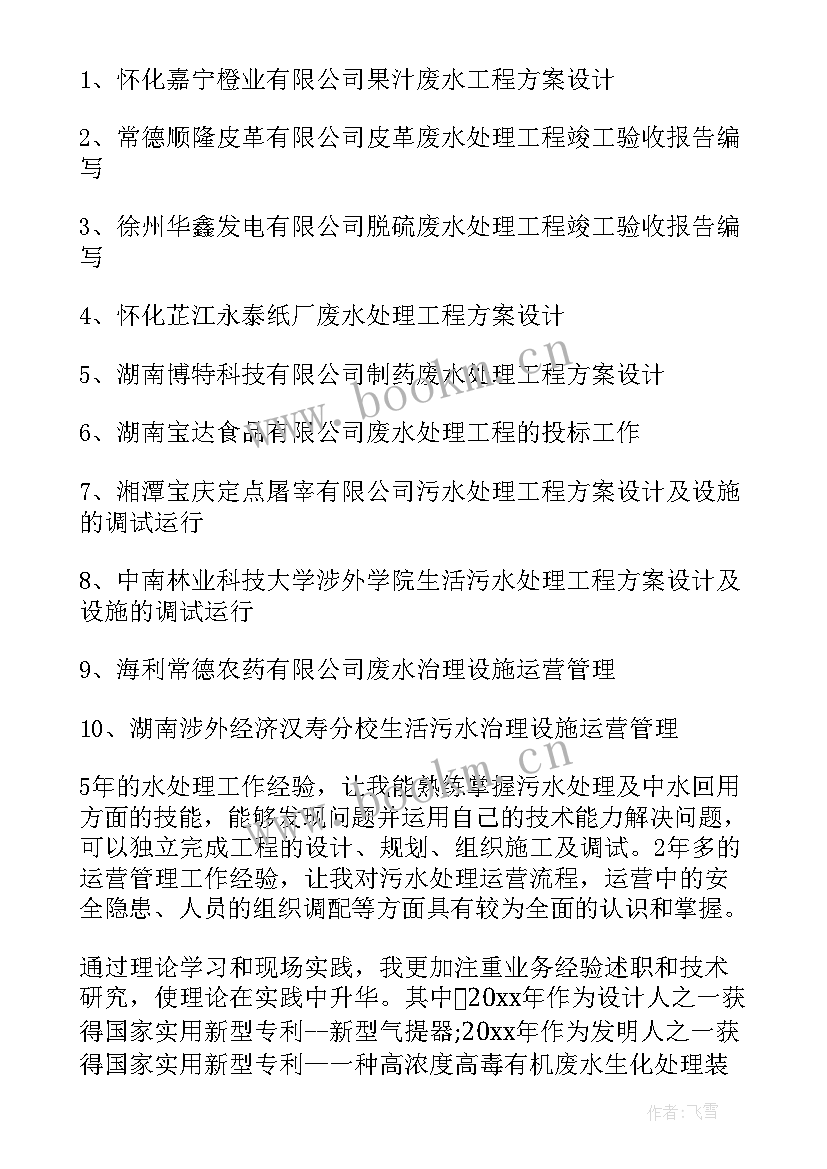 1、怀化嘉宁橙业有限公司果汁废水工程方案设计

2、常德顺隆皮革有限公司皮革废水处理工程竣工验收报告编写

3、徐州华鑫发电有限公司脱硫废水处理工程竣工验收报告编写

4、怀化芷江永泰纸厂废水处理工程方案设计

5、湖南博特科技有限公司制药废水处理工程方案设计

6、湖南宝达食品有限公司废水处理工程的投标工作

7、湘潭宝庆定点屠宰有限公司污水处理工程方案设计及设施的调试运行

8、中南林业科技大学涉外学院生活污水处理工程方案设计及设施的调试运行

9、海利常德农药有限公司废水治理设施运营管理

10、湖南涉外经济汉寿分校生活污水治理设施运营管理

5年的水处理工作经验，让我能熟练掌握污水处理及中水回用方面的技能，能够发现问题并运用自己的技术能力解决问题，可以独立完成工程的设计、规划、组织施工及调试。2年多的运营管理工作经验，让我对污水处理运营流程，运营中的安全隐患、人员的组织调配等方面具有较为全面的认识和掌握。

通过理论学习和现场实践，我更加注重业务经验述职和技术研究，使理论在实践中升华。其中20xx年作为设计人之一获得国家实用新型专利--新型气提器;20xx年作为发明人之一获得国家实用新型专利——一种高浓度高毒有机废水生化处理装

www.bookm.cn

作者：飞雪